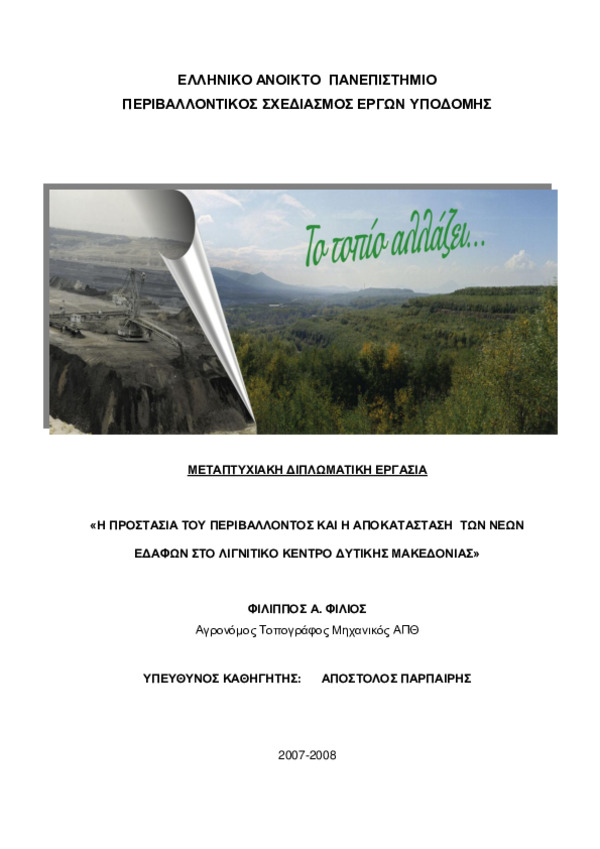 ΕΛΛΗΝΙΚΟ ΑΝΟΙΚΤΟ ΠΑΝΕΠΙΣΤΗΜΙΟ
ΠΕΡΙΒΑΛΛΟΝΤΙΚΟΣ ΣΧΕΔΙΑΣΜΟΣ ΕΡΓΩΝ ΥΠΟΔΟΜΗΣ

Το τοπίο αλλάζει...

ΜΕΤΑΠΤΥΧΙΑΚΗ ΔΙΠΛΩΜΑΤΙΚΗ ΕΡΓΑΣΙΑ

«Η ΠΡΟΣΤΑΣΙΑ ΤΟΥ ΠΕΡΙΒΑΛΛΟΝΤΟΣ ΚΑΙ Η ΑΠΟΚΑΤΑΣΤΑΣΗ ΤΩΝ ΝΕΩΝ ΕΔΑΦΩΝ ΣΤΟ ΛΙΓΝΙΤΙΚΟ ΚΕΝΤΡΟ ΔΥΤΙΚΗΣ ΜΑΚΕΔΟΝΙΑΣ»

ΦΙΛΙΠΠΟΣ Α. ΦΙΛΙΟΣ
Αγρονόμος Τοπογράφος Μηχανικός ΑΠΘ

ΥΠΕΥΘΥΝΟΣ ΚΑΘΗΓΗΤΗΣ: ΑΠΟΣΤΟΛΟΣ ΠΑΡΠΑΙΡΗΣ

2007-2008